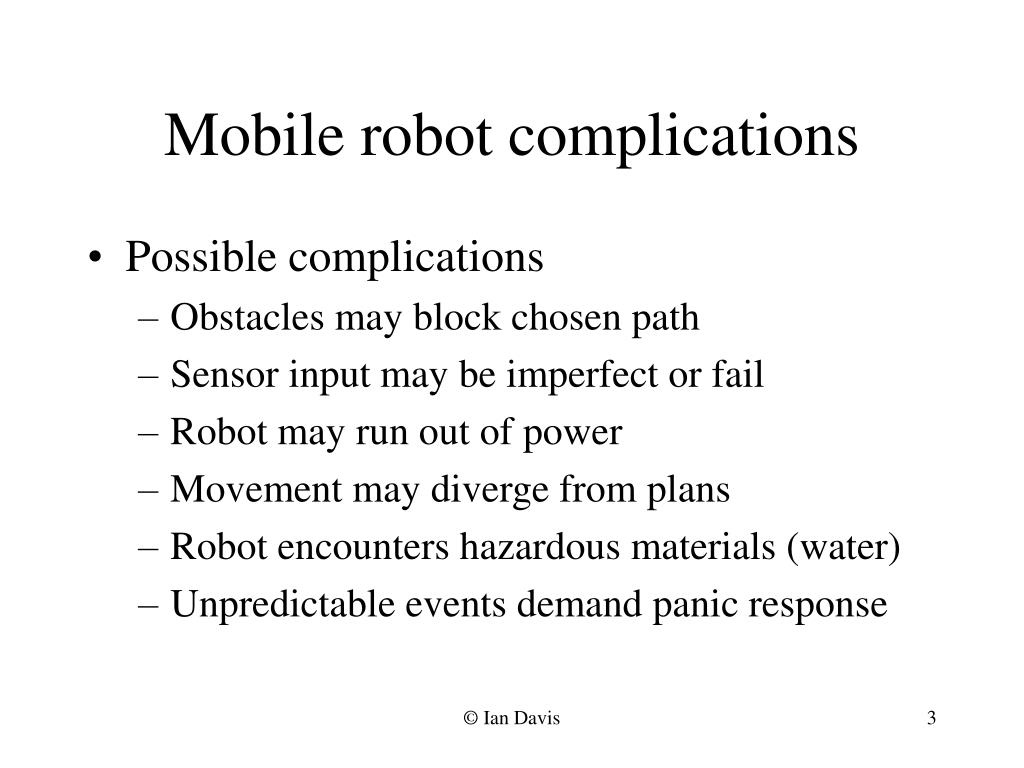 Mobile robot complications

• Possible complications
– Obstacles may block chosen path
– Sensor input may be imperfect or fail
– Robot may run out of power
– Movement may diverge from plans
– Robot encounters hazardous materials (water)
– Unpredictable events demand panic response

© Ian Davis

3